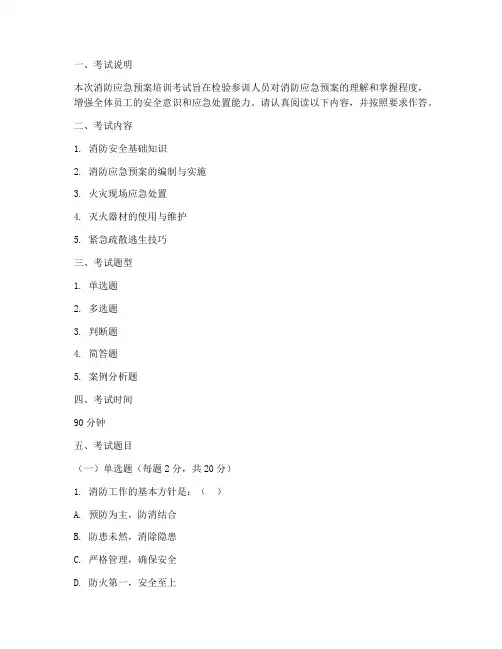 一、考试说明

本次消防应急预案培训考试旨在检验参训人员对消防应急预案的理解和掌握程度，增强全体员工的安全意识和应急处置能力。请认真阅读以下内容，并按照要求作答。

二、考试内容

1. 消防安全基础知识

2. 消防应急预案的编制与实施

3. 火灾现场应急处置

4. 灭火器材的使用与维护

5. 紧急疏散逃生技巧

三、考试题型

1. 单选题

2. 多选题

3. 判断题

4. 简答题

5. 案例分析题

四、考试时间

90 分钟

五、考试题目

（一）单选题（每题 2 分，共 20 分）

1. 消防工作的基本方针是：（ ）

A. 预防为主，防消结合

B. 防患未然，消除隐患

C. 严格管理，确保安全

D. 防火第一，安全至上